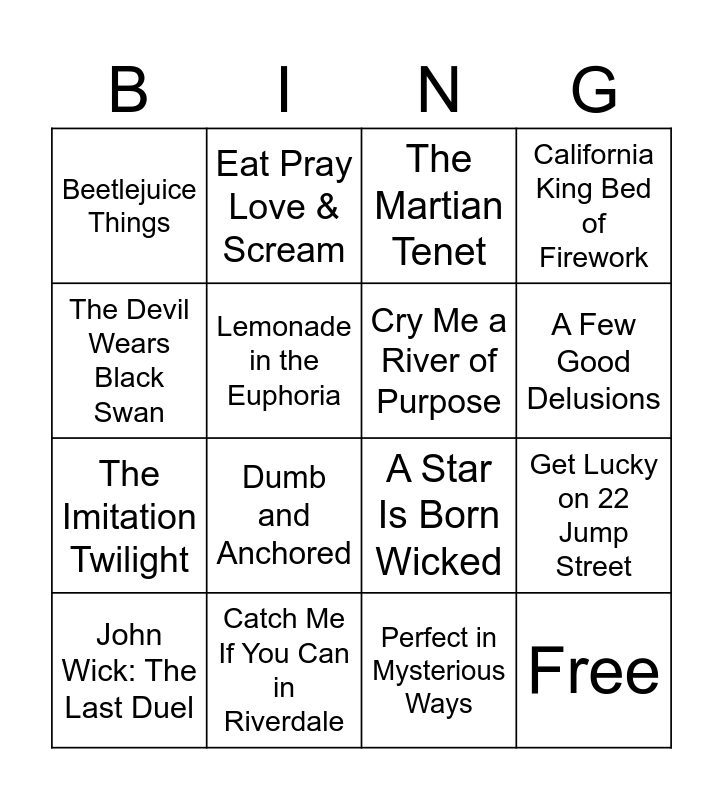 | B | I | N | G |
|---|---|---|---|
| Beetlejuice Things | Eat Pray Love & Scream | The Martian Tenet | California King Bed of Firework |
| The Devil Wears Black Swan | Lemonade in the Euphoria | Cry Me a River of Purpose | A Few Good Delusions |
| The Imitation Twilight | Dumb and Anchored | A Star Is Born Wicked | Get Lucky on 22 Jump Street |
| John Wick: The Last Duel | Catch Me If You Can in Riverdale | Perfect in Mysterious Ways | Free |